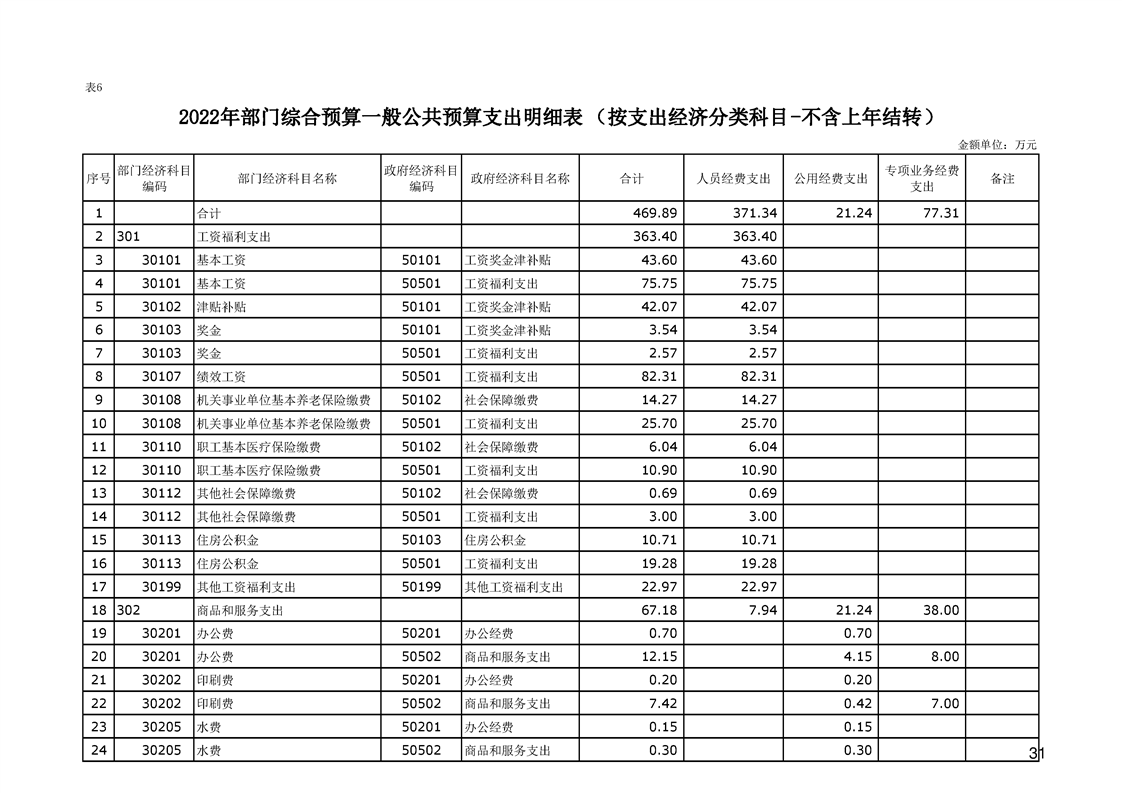 表6

2022年部门综合预算一般公共预算支出明细表（按支出经济分类科目-不含上年结转）

金额单位：万元

| 序号 | 部门经济科目编码 | 部门经济科目名称 | 政府经济科目编码 | 政府经济科目名称 | 合计 | 人员经费支出 | 公用经费支出 | 专项业务经费支出 | 备注 |
|---|---|---|---|---|---|---|---|---|---|
| 1 | | 合计 | | | 469.89 | 371.34 | 21.24 | 77.31 | |
| 2 | 301 | 工资福利支出 | | | 363.40 | 363.40 | | | |
| 3 | 30101 | 基本工资 | 50101 | 工资奖金津补贴 | 43.60 | 43.60 | | | |
| 4 | 30101 | 基本工资 | 50501 | 工资福利支出 | 75.75 | 75.75 | | | |
| 5 | 30102 | 津贴补贴 | 50101 | 工资奖金津补贴 | 42.07 | 42.07 | | | |
| 6 | 30103 | 奖金 | 50101 | 工资奖金津补贴 | 3.54 | 3.54 | | | |
| 7 | 30103 | 奖金 | 50501 | 工资福利支出 | 2.57 | 2.57 | | | |
| 8 | 30107 | 绩效工资 | 50501 | 工资福利支出 | 82.31 | 82.31 | | | |
| 9 | 30108 | 机关事业单位基本养老保险缴费 | 50102 | 社会保障缴费 | 14.27 | 14.27 | | | |
| 10 | 30108 | 机关事业单位基本养老保险缴费 | 50501 | 工资福利支出 | 25.70 | 25.70 | | | |
| 11 | 30110 | 职工基本医疗保险缴费 | 50102 | 社会保障缴费 | 6.04 | 6.04 | | | |
| 12 | 30110 | 职工基本医疗保险缴费 | 50501 | 工资福利支出 | 10.90 | 10.90 | | | |
| 13 | 30112 | 其他社会保障缴费 | 50102 | 社会保障缴费 | 0.69 | 0.69 | | | |
| 14 | 30112 | 其他社会保障缴费 | 50501 | 工资福利支出 | 3.00 | 3.00 | | | |
| 15 | 30113 | 住房公积金 | 50103 | 住房公积金 | 10.71 | 10.71 | | | |
| 16 | 30113 | 住房公积金 | 50501 | 工资福利支出 | 19.28 | 19.28 | | | |
| 17 | 30199 | 其他工资福利支出 | 50199 | 其他工资福利支出 | 22.97 | 22.97 | | | |
| 18 | 302 | 商品和服务支出 | | | 67.18 | 7.94 | 21.24 | 38.00 | |
| 19 | 30201 | 办公费 | 50201 | 办公经费 | 0.70 | | 0.70 | | |
| 20 | 30201 | 办公费 | 50502 | 商品和服务支出 | 12.15 | | 4.15 | 8.00 | |
| 21 | 30202 | 印刷费 | 50201 | 办公经费 | 0.20 | | 0.20 | | |
| 22 | 30202 | 印刷费 | 50502 | 商品和服务支出 | 7.42 | | 0.42 | 7.00 | |
| 23 | 30205 | 水费 | 50201 | 办公经费 | 0.15 | | 0.15 | | |
| 24 | 30205 | 水费 | 50502 | 商品和服务支出 | 0.30 | | 0.30 | | |

31